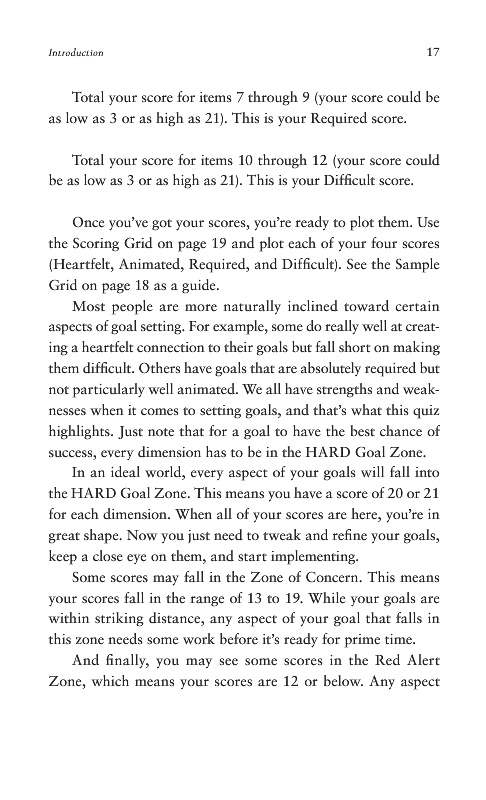 Introduction

17

Total your score for items 7 through 9 (your score could be as low as 3 or as high as 21). This is your Required score.

Total your score for items 10 through 12 (your score could be as low as 3 or as high as 21). This is your Difficult score.

Once you've got your scores, you're ready to plot them. Use the Scoring Grid on page 19 and plot each of your four scores (Heartfelt, Animated, Required, and Difficult). See the Sample Grid on page 18 as a guide.

Most people are more naturally inclined toward certain aspects of goal setting. For example, some do really well at creating a heartfelt connection to their goals but fall short on making them difficult. Others have goals that are absolutely required but not particularly well animated. We all have strengths and weaknesses when it comes to setting goals, and that's what this quiz highlights. Just note that for a goal to have the best chance of success, every dimension has to be in the HARD Goal Zone.

In an ideal world, every aspect of your goals will fall into the HARD Goal Zone. This means you have a score of 20 or 21 for each dimension. When all of your scores are here, you're in great shape. Now you just need to tweak and refine your goals, keep a close eye on them, and start implementing.

Some scores may fall in the Zone of Concern. This means your scores fall in the range of 13 to 19. While your goals are within striking distance, any aspect of your goal that falls in this zone needs some work before it's ready for prime time.

And finally, you may see some scores in the Red Alert Zone, which means your scores are 12 or below. Any aspect